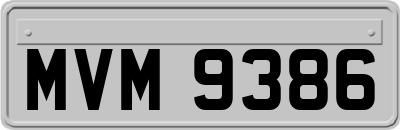 MVM 9386